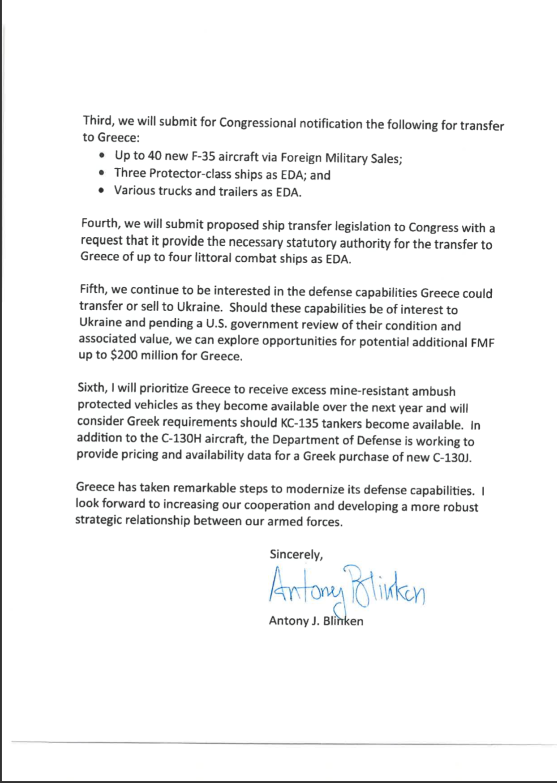 Third, we will submit for Congressional notification the following for transfer to Greece:
• Up to 40 new F-35 aircraft via Foreign Military Sales;
• Three Protector-class ships as EDA; and
• Various trucks and trailers as EDA.

Fourth, we will submit proposed ship transfer legislation to Congress with a request that it provide the necessary statutory authority for the transfer to Greece of up to four littoral combat ships as EDA.

Fifth, we continue to be interested in the defense capabilities Greece could transfer or sell to Ukraine. Should these capabilities be of interest to Ukraine and pending a U.S. government review of their condition and associated value, we can explore opportunities for potential additional FMF up to $200 million for Greece.

Sixth, I will prioritize Greece to receive excess mine-resistant ambush protected vehicles as they become available over the next year and will consider Greek requirements should KC-135 tankers become available. In addition to the C-130H aircraft, the Department of Defense is working to provide pricing and availability data for a Greek purchase of new C-130J.

Greece has taken remarkable steps to modernize its defense capabilities. I look forward to increasing our cooperation and developing a more robust strategic relationship between our armed forces.

Sincerely,

Antony Blinken

Antony J. Blinken